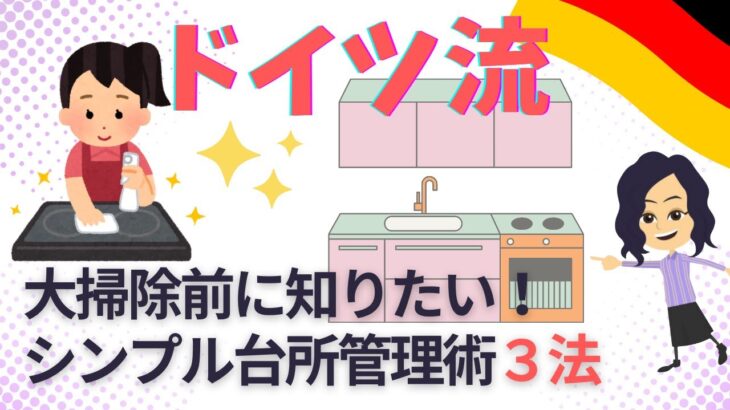 ドイツ流

大掃除前に知りたい！
シンプル台所管理術３法